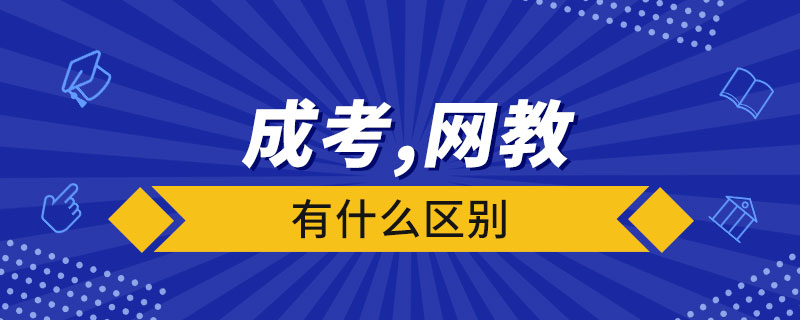 成考,网教

有什么区别